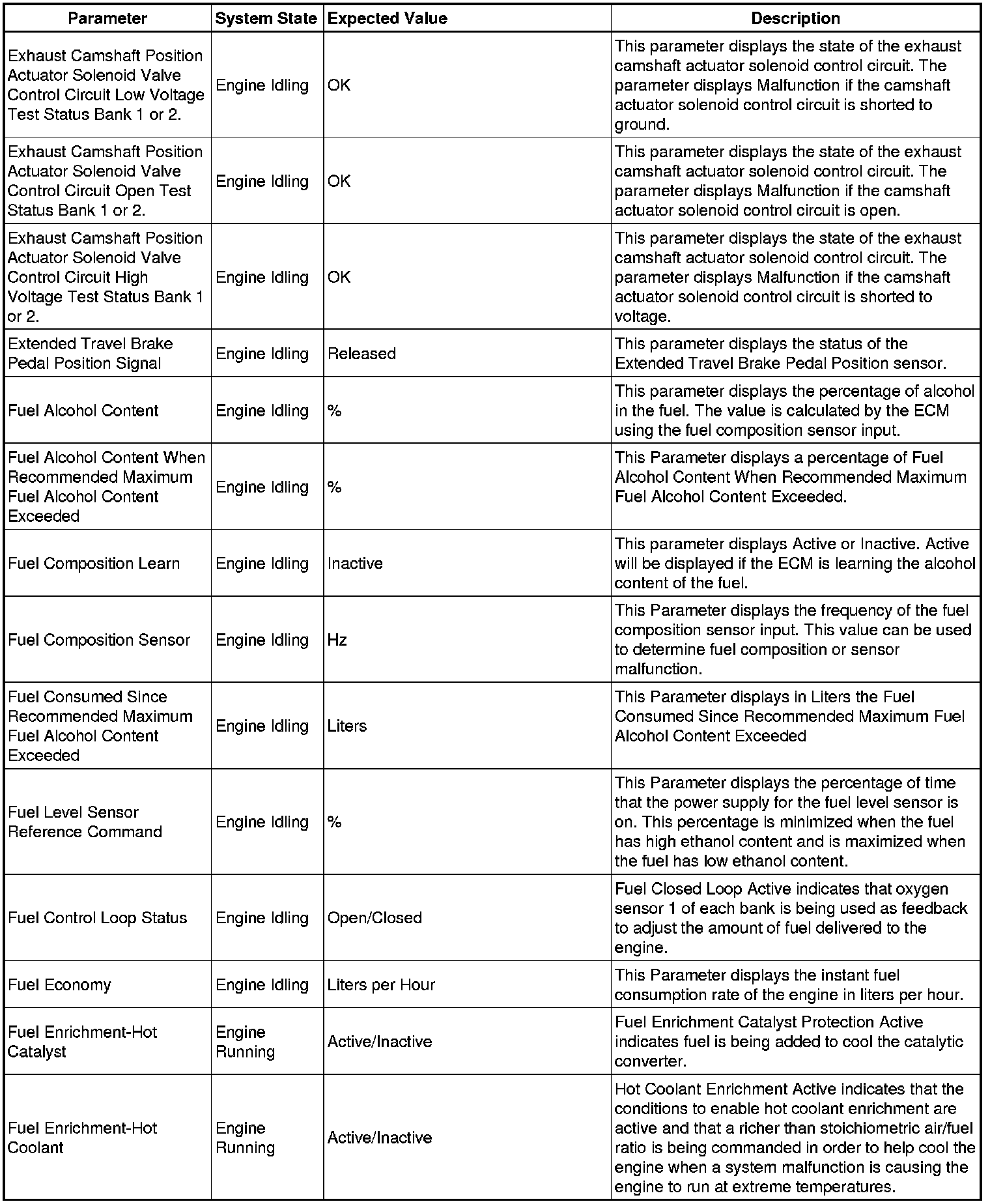 | Parameter | System State | Expected Value | Description |
|---|---|---|---|
| Exhaust Camshaft Position Actuator Solenoid Valve Control Circuit Low Voltage Test Status Bank 1 or 2. | Engine Idling | OK | This parameter displays the state of the exhaust camshaft actuator solenoid control circuit. The parameter displays Malfunction if the camshaft actuator solenoid control circuit is shorted to ground. |
| Exhaust Camshaft Position Actuator Solenoid Valve Control Circuit Open Test Status Bank 1 or 2. | Engine Idling | OK | This parameter displays the state of the exhaust camshaft actuator solenoid control circuit. The parameter displays Malfunction if the camshaft actuator solenoid control circuit is open. |
| Exhaust Camshaft Position Actuator Solenoid Valve Control Circuit High Voltage Test Status Bank 1 or 2. | Engine Idling | OK | This parameter displays the state of the exhaust camshaft actuator solenoid control circuit. The parameter displays Malfunction if the camshaft actuator solenoid control circuit is shorted to voltage. |
| Extended Travel Brake Pedal Position Signal | Engine Idling | Released | This parameter displays the status of the Extended Travel Brake Pedal Position sensor. |
| Fuel Alcohol Content | Engine Idling | % | This parameter displays the percentage of alcohol in the fuel. The value is calculated by the ECM using the fuel composition sensor input. |
| Fuel Alcohol Content When Recommended Maximum Fuel Alcohol Content Exceeded | Engine Idling | % | This Parameter displays a percentage of Fuel Alcohol Content When Recommended Maximum Fuel Alcohol Content Exceeded. |
| Fuel Composition Learn | Engine Idling | Inactive | This parameter displays Active or Inactive. Active will be displayed if the ECM is learning the alcohol content of the fuel. |
| Fuel Composition Sensor | Engine Idling | Hz | This Parameter displays the frequency of the fuel composition sensor input. This value can be used to determine fuel composition or sensor malfunction. |
| Fuel Consumed Since Recommended Maximum Fuel Alcohol Content Exceeded | Engine Idling | Liters | This Parameter displays in Liters the Fuel Consumed Since Recommended Maximum Fuel Alcohol Content Exceeded |
| Fuel Level Sensor Reference Command | Engine Idling | % | This Parameter displays the percentage of time that the power supply for the fuel level sensor is on. This percentage is minimized when the fuel has high ethanol content and is maximized when the fuel has low ethanol content. |
| Fuel Control Loop Status | Engine Idling | Open/Closed | Fuel Closed Loop Active indicates that oxygen sensor 1 of each bank is being used as feedback to adjust the amount of fuel delivered to the engine. |
| Fuel Economy | Engine Idling | Liters per Hour | This Parameter displays the instant fuel consumption rate of the engine in liters per hour. |
| Fuel Enrichment-Hot Catalyst | Engine Running | Active/Inactive | Fuel Enrichment Catalyst Protection Active indicates fuel is being added to cool the catalytic converter. |
| Fuel Enrichment-Hot Coolant | Engine Running | Active/Inactive | Hot Coolant Enrichment Active indicates that the conditions to enable hot coolant enrichment are active and that a richer than stoichiometric air/fuel ratio is being commanded in order to help cool the engine when a system malfunction is causing the engine to run at extreme temperatures. |